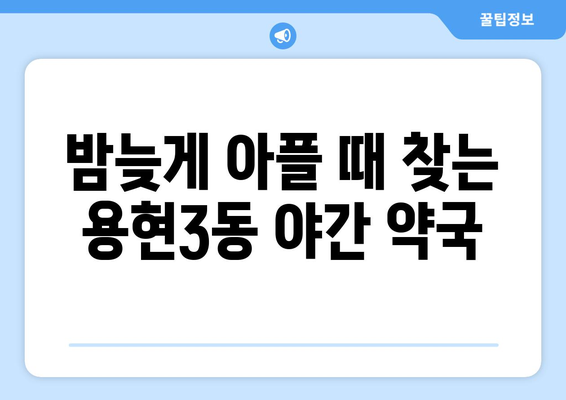 꿀팁정보

밤늦게 아플 때 찾는 용현3동 야간 약국